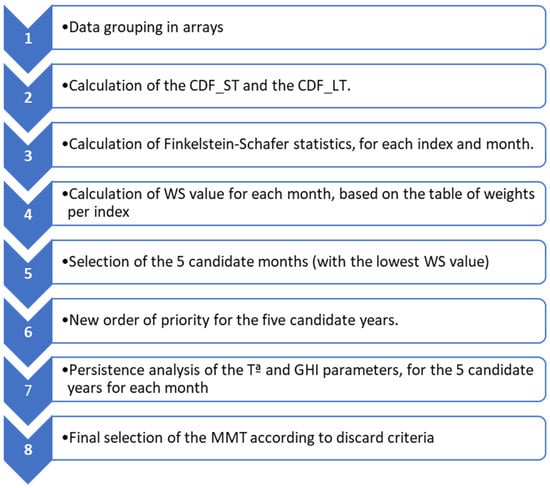 1
•Data grouping in arrays

2
•Calculation of the CDF_ST and the CDF_LT.

3
•Calculation of Finkelstein-Schafer statistics, for each index and month.

4
•Calculation of WS value for each month, based on the table of weights per index

5
•Selection of the 5 candidate months (with the lowest WS value)

6
•New order of priority for the five candidate years.

7
•Persistence analysis of the Tª and GHI parameters, for the 5 candidate years for each month

8
•Final selection of the MMT according to discard criteria